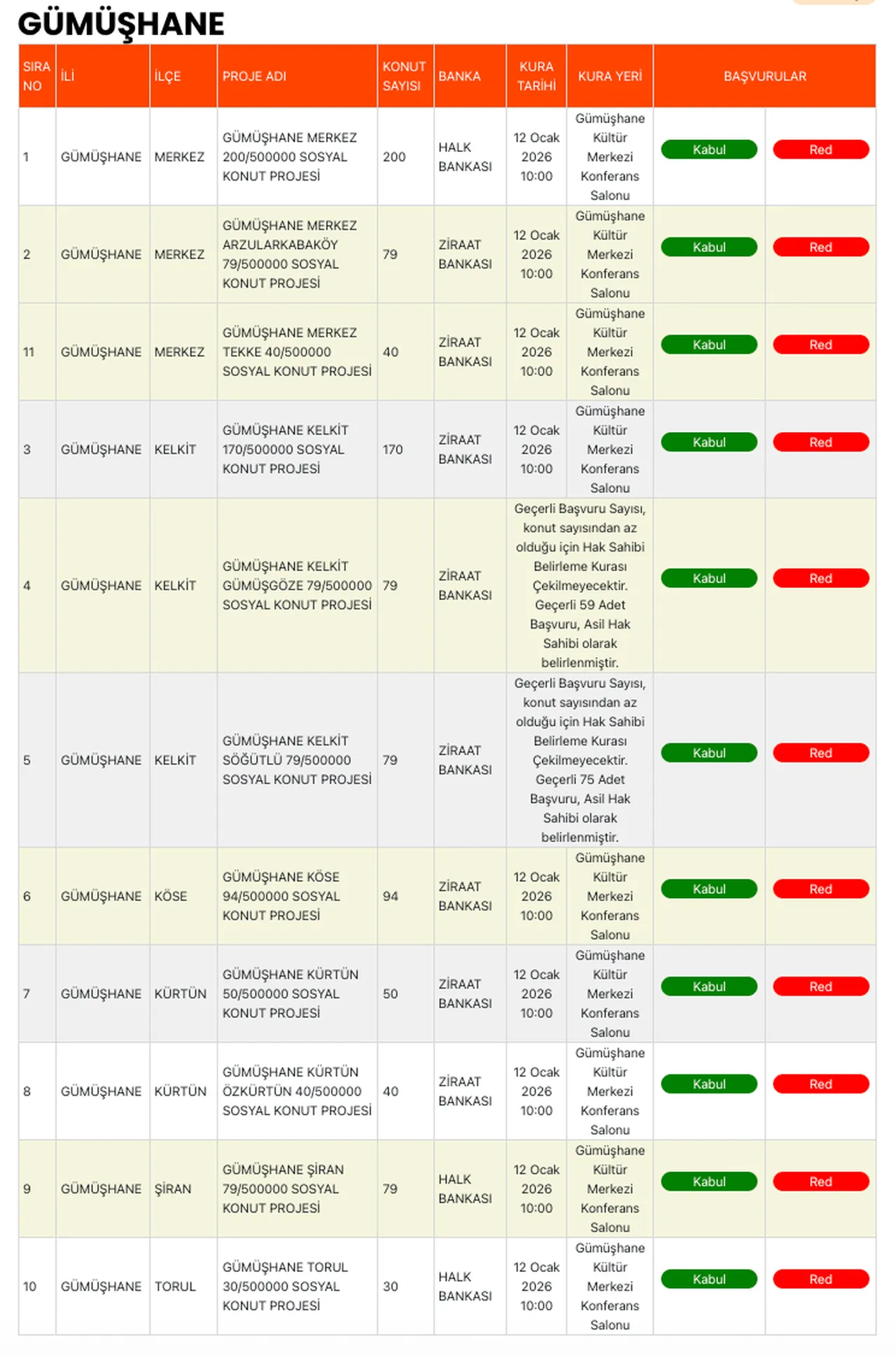 GÜMÜŞHANE

| SIRA NO | İLİ | İLÇE | PROJE ADI | KONUT SAYISI | BANKA | KURA TARİHİ | KURA YERİ | BAŞVURULAR | |
|---|---|---|---|---|---|---|---|---|---|
| 1 | GÜMÜŞHANE | MERKEZ | GÜMÜŞHANE MERKEZ 200/500000 SOSYAL KONUT PROJESİ | 200 | HALK BANKASI | 12 Ocak 2026 10:00 | Gümüşhane Kültür Merkezi Konferans Salonu | Kabul | Red |
| 2 | GÜMÜŞHANE | MERKEZ | GÜMÜŞHANE MERKEZ ARZULARKABAKÖY 79/500000 SOSYAL KONUT PROJESİ | 79 | ZİRAAT BANKASI | 12 Ocak 2026 10:00 | Gümüşhane Kültür Merkezi Konferans Salonu | Kabul | Red |
| 11 | GÜMÜŞHANE | MERKEZ | GÜMÜŞHANE MERKEZ TEKKE 40/500000 SOSYAL KONUT PROJESİ | 40 | ZİRAAT BANKASI | 12 Ocak 2026 10:00 | Gümüşhane Kültür Merkezi Konferans Salonu | Kabul | Red |
| 3 | GÜMÜŞHANE | KELKİT | GÜMÜŞHANE KELKİT 170/500000 SOSYAL KONUT PROJESİ | 170 | ZİRAAT BANKASI | 12 Ocak 2026 10:00 | Gümüşhane Kültür Merkezi Konferans Salonu | Kabul | Red |
| 4 | GÜMÜŞHANE | KELKİT | GÜMÜŞHANE KELKİT GÜMÜŞGÖZE 79/500000 SOSYAL KONUT PROJESİ | 79 | ZİRAAT BANKASI | Geçerli Başvuru Sayısı, konut sayısından az olduğu için Hak Sahibi Belirleme Kurası Çekilmeyecektir. Geçerli 59 Adet Başvuru, Asil Hak Sahibi olarak belirlenmiştir. | | Kabul | Red |
| 5 | GÜMÜŞHANE | KELKİT | GÜMÜŞHANE KELKİT SÖĞÜTLÜ 79/500000 SOSYAL KONUT PROJESİ | 79 | ZİRAAT BANKASI | Geçerli Başvuru Sayısı, konut sayısından az olduğu için Hak Sahibi Belirleme Kurası Çekilmeyecektir. Geçerli 75 Adet Başvuru, Asil Hak Sahibi olarak belirlenmiştir. | | Kabul | Red |
| 6 | GÜMÜŞHANE | KÖSE | GÜMÜŞHANE KÖSE 94/500000 SOSYAL KONUT PROJESİ | 94 | ZİRAAT BANKASI | 12 Ocak 2026 10:00 | Gümüşhane Kültür Merkezi Konferans Salonu | Kabul | Red |
| 7 | GÜMÜŞHANE | KÜRTÜN | GÜMÜŞHANE KÜRTÜN 50/500000 SOSYAL KONUT PROJESİ | 50 | ZİRAAT BANKASI | 12 Ocak 2026 10:00 | Gümüşhane Kültür Merkezi Konferans Salonu | Kabul | Red |
| 8 | GÜMÜŞHANE | KÜRTÜN | GÜMÜŞHANE KÜRTÜN ÖZKÜRTÜN 40/500000 SOSYAL KONUT PROJESİ | 40 | ZİRAAT BANKASI | 12 Ocak 2026 10:00 | Gümüşhane Kültür Merkezi Konferans Salonu | Kabul | Red |
| 9 | GÜMÜŞHANE | ŞİRAN | GÜMÜŞHANE ŞİRAN 79/500000 SOSYAL KONUT PROJESİ | 79 | HALK BANKASI | 12 Ocak 2026 10:00 | Gümüşhane Kültür Merkezi Konferans Salonu | Kabul | Red |
| 10 | GÜMÜŞHANE | TORUL | GÜMÜŞHANE TORUL 30/500000 SOSYAL KONUT PROJESİ | 30 | HALK BANKASI | 12 Ocak 2026 10:00 | Gümüşhane Kültür Merkezi Konferans Salonu | Kabul | Red |